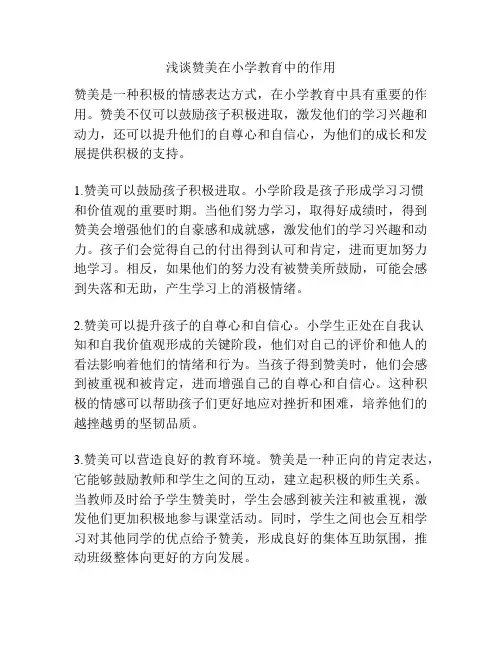 浅谈赞美在小学教育中的作用

赞美是一种积极的情感表达方式，在小学教育中具有重要的作用。赞美不仅可以鼓励孩子积极进取，激发他们的学习兴趣和动力，还可以提升他们的自尊心和自信心，为他们的成长和发展提供积极的支持。

1.赞美可以鼓励孩子积极进取。小学阶段是孩子形成学习习惯和价值观的重要时期。当他们努力学习，取得好成绩时，得到赞美会增强他们的自豪感和成就感，激发他们的学习兴趣和动力。孩子们会觉得自己的付出得到认可和肯定，进而更加努力地学习。相反，如果他们的努力没有被赞美所鼓励，可能会感到失落和无助，产生学习上的消极情绪。

2.赞美可以提升孩子的自尊心和自信心。小学生正处在自我认知和自我价值观形成的关键阶段，他们对自己的评价和他人的看法影响着他们的情绪和行为。当孩子得到赞美时，他们会感到被重视和被肯定，进而增强自己的自尊心和自信心。这种积极的情感可以帮助孩子们更好地应对挫折和困难，培养他们的越挫越勇的坚韧品质。

3.赞美可以营造良好的教育环境。赞美是一种正向的肯定表达，它能够鼓励教师和学生之间的互动，建立起积极的师生关系。当教师及时给予学生赞美时，学生会感到被关注和被重视，激发他们更加积极地参与课堂活动。同时，学生之间也会互相学习对其他同学的优点给予赞美，形成良好的集体互助氛围，推动班级整体向更好的方向发展。